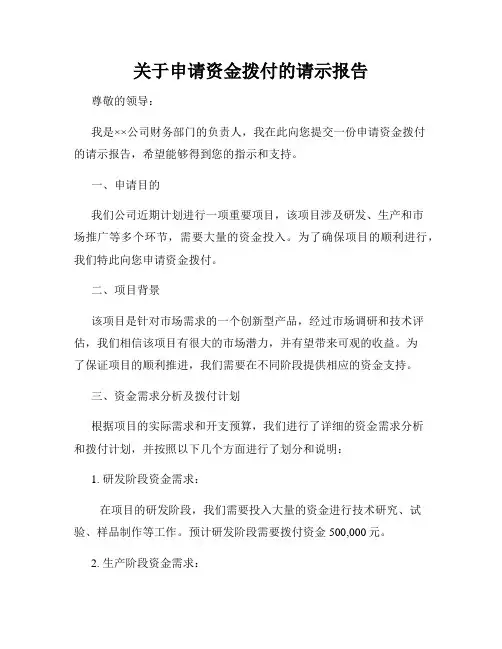 关于申请资金拨付的请示报告

尊敬的领导：

我是××公司财务部门的负责人，我在此向您提交一份申请资金拨付的请示报告，希望能够得到您的指示和支持。

一、申请目的

我们公司近期计划进行一项重要项目，该项目涉及研发、生产和市场推广等多个环节，需要大量的资金投入。为了确保项目的顺利进行，我们特此向您申请资金拨付。

二、项目背景

该项目是针对市场需求的一个创新型产品，经过市场调研和技术评估，我们相信该项目有很大的市场潜力，并有望带来可观的收益。为了保证项目的顺利推进，我们需要在不同阶段提供相应的资金支持。

三、资金需求分析及拨付计划

根据项目的实际需求和开支预算，我们进行了详细的资金需求分析和拨付计划，并按照以下几个方面进行了划分和说明：

1. 研发阶段资金需求：

在项目的研发阶段，我们需要投入大量的资金进行技术研究、试验、样品制作等工作。预计研发阶段需要拨付资金 500,000 元。

2. 生产阶段资金需求：